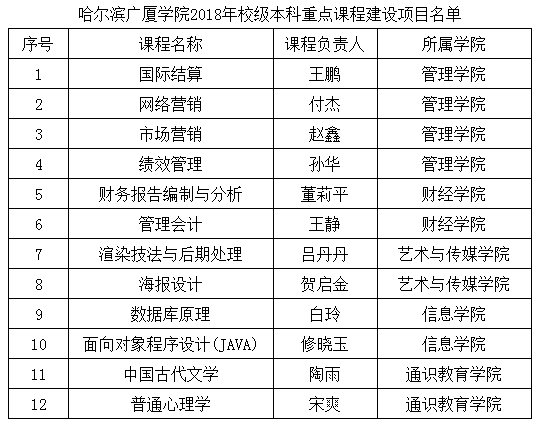 哈尔滨广厦学院2018年校级本科重点课程建设项目名单

| 序号 | 课程名称 | 课程负责人 | 所属学院 |
|---|---|---|---|
| 1 | 国际结算 | 王鹏 | 管理学院 |
| 2 | 网络营销 | 付杰 | 管理学院 |
| 3 | 市场营销 | 赵鑫 | 管理学院 |
| 4 | 绩效管理 | 孙华 | 管理学院 |
| 5 | 财务报告编制与分析 | 董莉平 | 财经学院 |
| 6 | 管理会计 | 王静 | 财经学院 |
| 7 | 渲染技法与后期处理 | 吕丹丹 | 艺术与传媒学院 |
| 8 | 海报设计 | 贺启金 | 艺术与传媒学院 |
| 9 | 数据库原理 | 白玲 | 信息学院 |
| 10 | 面向对象程序设计(JAVA) | 修晓玉 | 信息学院 |
| 11 | 中国古代文学 | 陶雨 | 通识教育学院 |
| 12 | 普通心理学 | 宋爽 | 通识教育学院 |